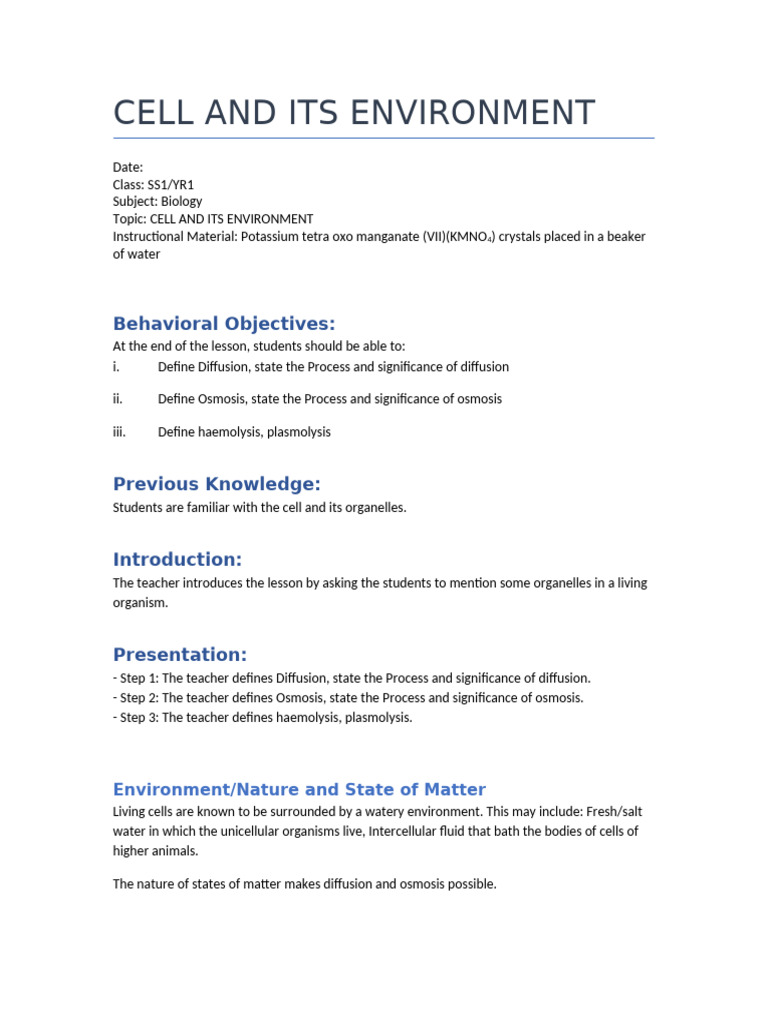 CELL AND ITS ENVIRONMENT

Date:
Class: SS1/YR1
Subject: Biology
Topic: CELL AND ITS ENVIRONMENT
Instructional Material: Potassium tetra oxo manganate (VII)($KMNO_4$) crystals placed in a beaker of water

Behavioral Objectives:

At the end of the lesson, students should be able to:
i. Define Diffusion, state the Process and significance of diffusion
ii. Define Osmosis, state the Process and significance of osmosis
iii. Define haemolysis, plasmolysis

Previous Knowledge:

Students are familiar with the cell and its organelles.

Introduction:

The teacher introduces the lesson by asking the students to mention some organelles in a living organism.

Presentation:

- Step 1: The teacher defines Diffusion, state the Process and significance of diffusion.
- Step 2: The teacher defines Osmosis, state the Process and significance of osmosis.
- Step 3: The teacher defines haemolysis, plasmolysis.

Environment/Nature and State of Matter

Living cells are known to be surrounded by a watery environment. This may include: Fresh/salt water in which the unicellular organisms live, Intercellular fluid that bath the bodies of cells of higher animals.

The nature of states of matter makes diffusion and osmosis possible.